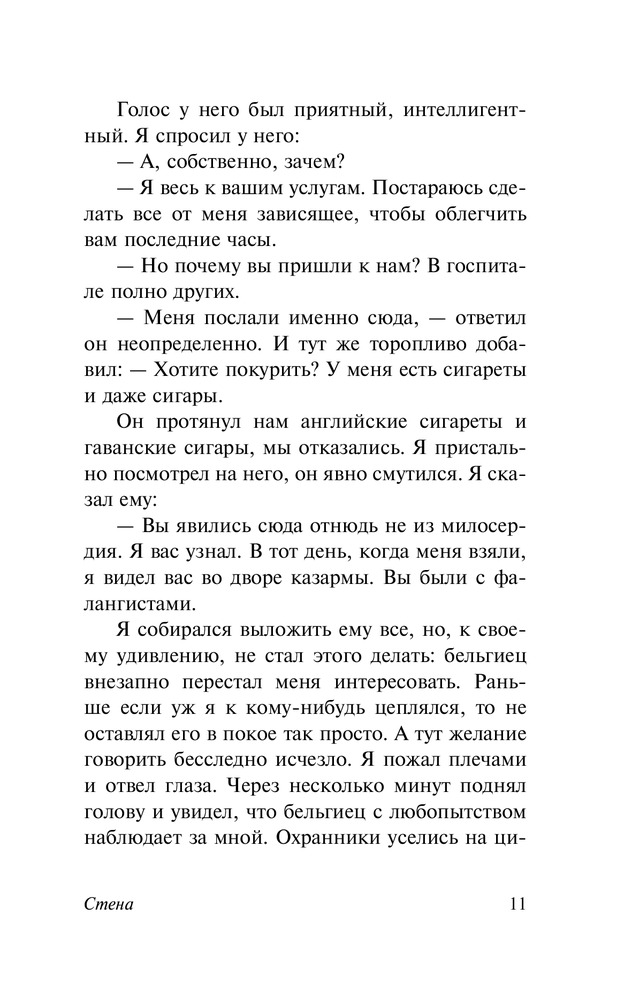 Голос у него был приятный, интеллигентный. Я спросил у него:

— А, собственно, зачем?

— Я весь к вашим услугам. Постараюсь сделать все от меня зависящее, чтобы облегчить вам последние часы.

— Но почему вы пришли к нам? В госпитале полно других.

— Меня послали именно сюда, — ответил он неопределенно. И тут же торопливо добавил: — Хотите покурить? У меня есть сигареты и даже сигары.

Он протянул нам английские сигареты и гаванские сигары, мы отказались. Я пристально посмотрел на него, он явно смутился. Я сказал ему:

— Вы явились сюда отнюдь не из милосердия. Я вас узнал. В тот день, когда меня взяли, я видел вас во дворе казармы. Вы были с фалангистами.

Я собирался выложить ему все, но, к своему удивлению, не стал этого делать: бельгиец внезапно перестал меня интересовать. Раньше если уж я к кому-нибудь цеплялся, то не оставлял его в покое так просто. А тут желание говорить бесследно исчезло. Я пожал плечами и отвел глаза. Через несколько минут поднял голову и увидел, что бельгиец с любопытством наблюдает за мной. Охранники уселись на ци-

Стена 11